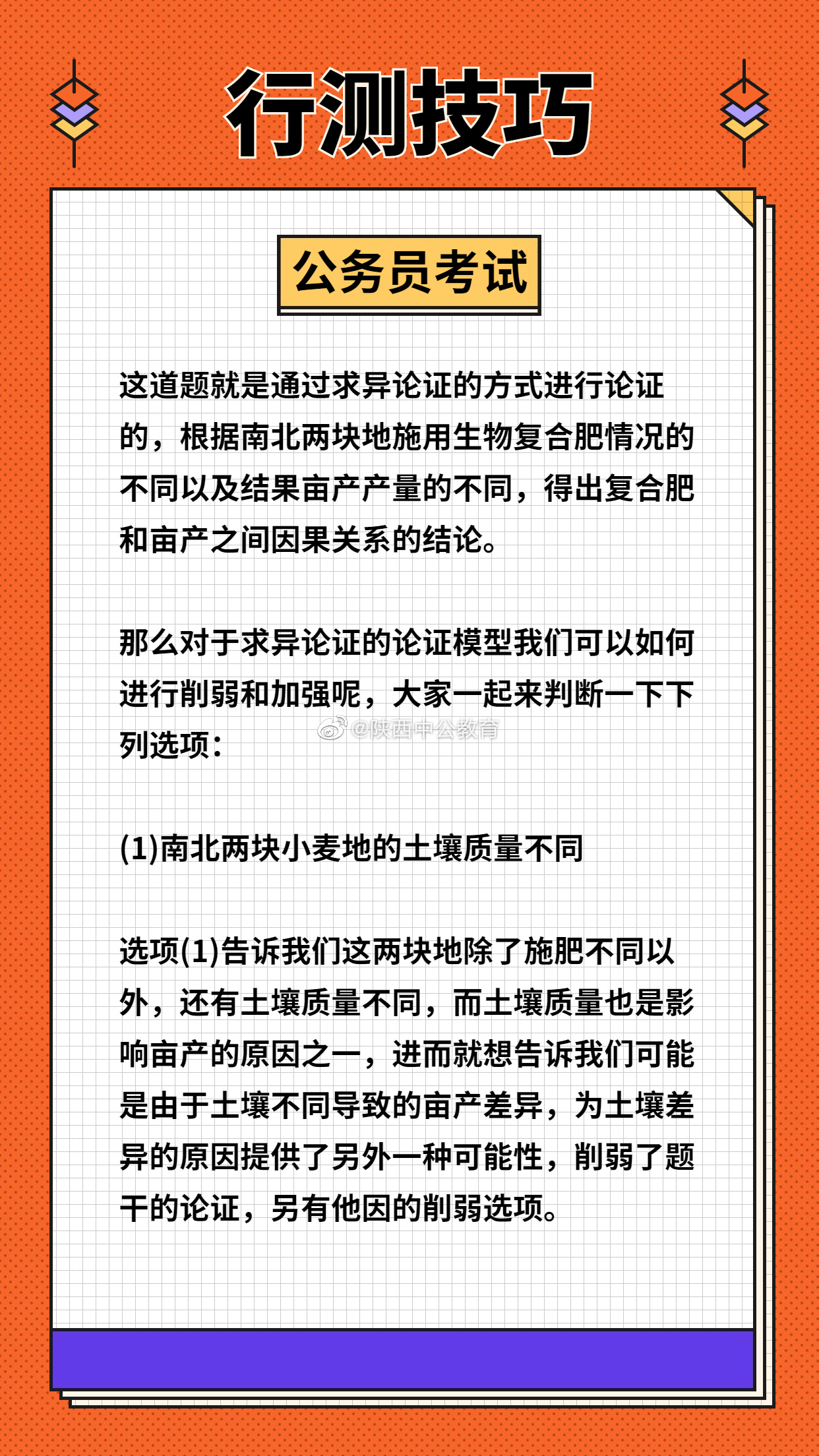 行测技巧

公务员考试

这道题就是通过求异论证的方式进行论证的，根据南北两块地施用生物复合肥情况的不同以及结果亩产产量的不同，得出复合肥和亩产之间因果关系的结论。

那么对于求异论证的论证模型我们可以如何进行削弱和加强呢，大家一起来判断一下下列选项：

@陕西中公教育

(1)南北两块小麦地的土壤质量不同

选项(1)告诉我们这两块地除了施肥不同以外，还有土壤质量不同，而土壤质量也是影响亩产的原因之一，进而就想告诉我们可能是由于土壤不同导致的亩产差异，为土壤差异的原因提供了另外一种可能性，削弱了题干的论证，另有他因的削弱选项。